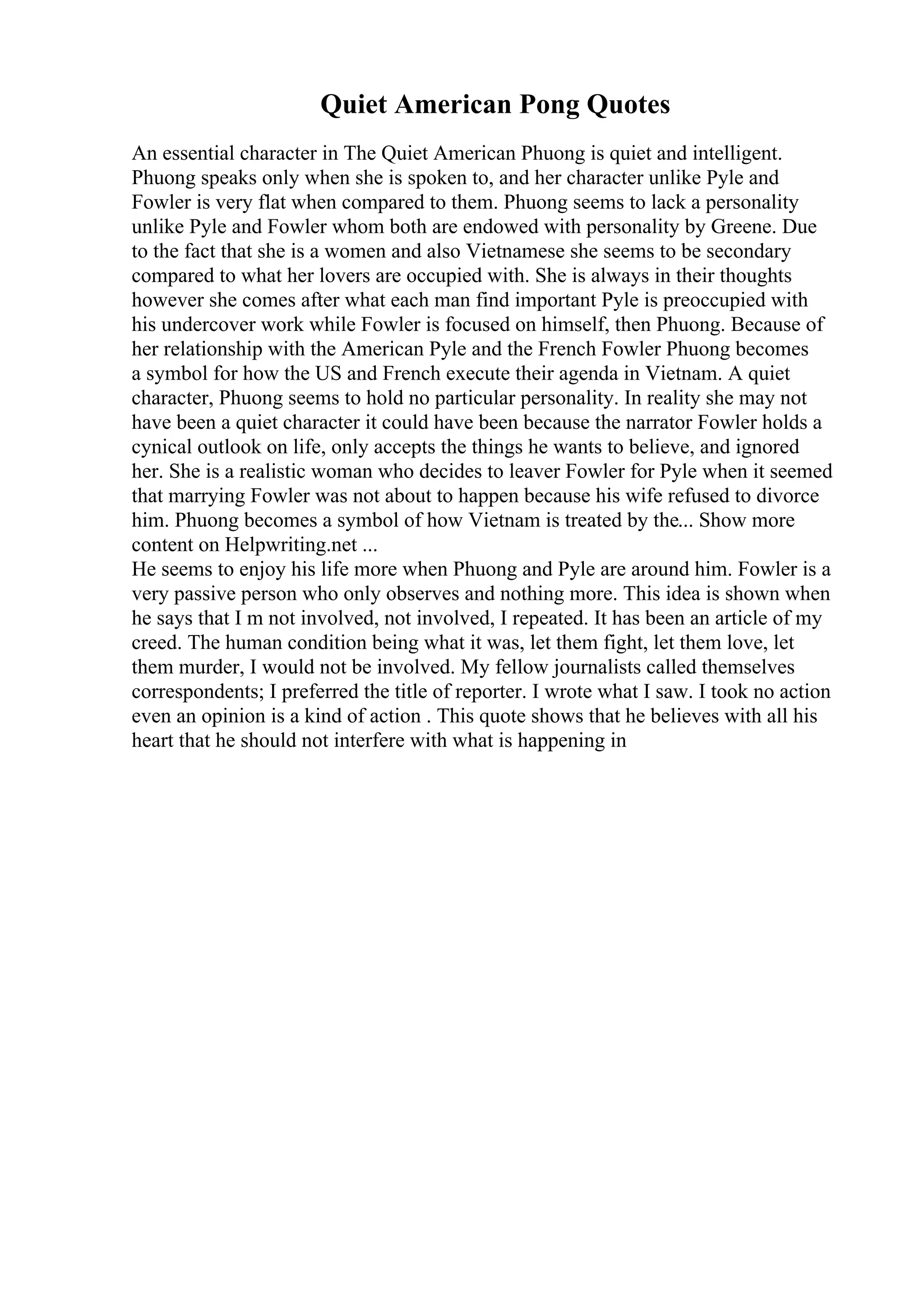 Quiet American Pong Quotes

An essential character in The Quiet American Phuong is quiet and intelligent. Phuong speaks only when she is spoken to, and her character unlike Pyle and Fowler is very flat when compared to them. Phuong seems to lack a personality unlike Pyle and Fowler whom both are endowed with personality by Greene. Due to the fact that she is a women and also Vietnamese she seems to be secondary compared to what her lovers are occupied with. She is always in their thoughts however she comes after what each man find important Pyle is preoccupied with his undercover work while Fowler is focused on himself, then Phuong. Because of her relationship with the American Pyle and the French Fowler Phuong becomes a symbol for how the US and French execute their agenda in Vietnam. A quiet character, Phuong seems to hold no particular personality. In reality she may not have been a quiet character it could have been because the narrator Fowler holds a cynical outlook on life, only accepts the things he wants to believe, and ignored her. She is a realistic woman who decides to leaver Fowler for Pyle when it seemed that marrying Fowler was not about to happen because his wife refused to divorce him. Phuong becomes a symbol of how Vietnam is treated by the... Show more content on Helpwriting.net ...
He seems to enjoy his life more when Phuong and Pyle are around him. Fowler is a very passive person who only observes and nothing more. This idea is shown when he says that I m not involved, not involved, I repeated. It has been an article of my creed. The human condition being what it was, let them fight, let them love, let them murder, I would not be involved. My fellow journalists called themselves correspondents; I preferred the title of reporter. I wrote what I saw. I took no action even an opinion is a kind of action . This quote shows that he believes with all his heart that he should not interfere with what is happening in